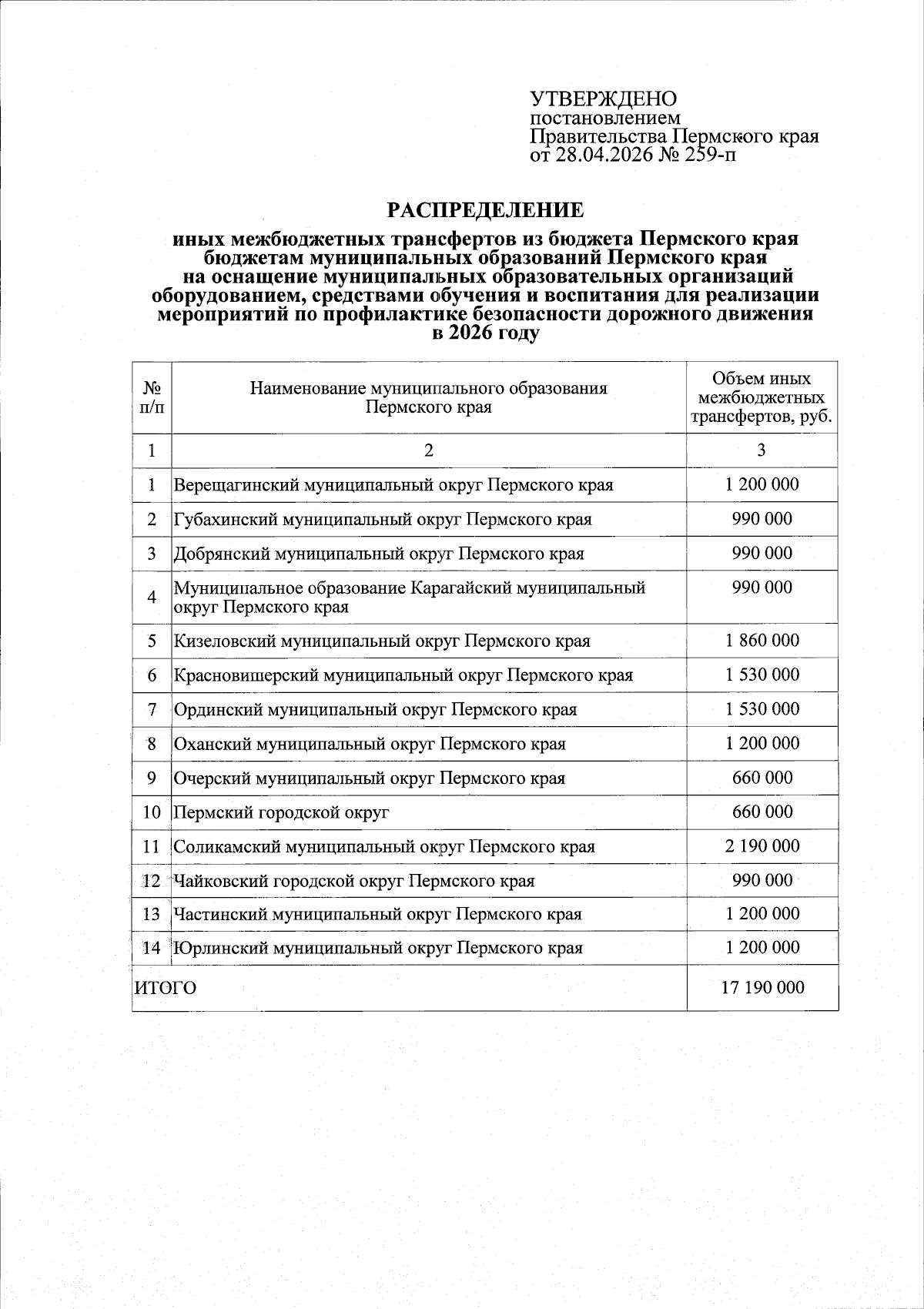 УТВЕРЖДЕНО
постановлением
Правительства Пермского края
от 28.04.2026 № 259-п

РАСПРЕДЕЛЕНИЕ

иных межбюджетных трансфертов из бюджета Пермского края бюджетам муниципальных образований Пермского края на оснащение муниципальных образовательных организаций оборудованием, средствами обучения и воспитания для реализации мероприятий по профилактике безопасности дорожного движения в 2026 году

| № п/п | Наименование муниципального образования Пермского края | Объем иных межбюджетных трансфертов, руб. |
|---|---|---|
| 1 | 2 | 3 |
| 1 | Верещагинский муниципальный округ Пермского края | 1 200 000 |
| 2 | Губахинский муниципальный округ Пермского края | 990 000 |
| 3 | Добрянский муниципальный округ Пермского края | 990 000 |
| 4 | Муниципальное образование Карагайский муниципальный округ Пермского края | 990 000 |
| 5 | Кизеловский муниципальный округ Пермского края | 1 860 000 |
| 6 | Красновишерский муниципальный округ Пермского края | 1 530 000 |
| 7 | Ординский муниципальный округ Пермского края | 1 530 000 |
| 8 | Оханский муниципальный округ Пермского края | 1 200 000 |
| 9 | Очерский муниципальный округ Пермского края | 660 000 |
| 10 | Пермский городской округ | 660 000 |
| 11 | Соликамский муниципальный округ Пермского края | 2 190 000 |
| 12 | Чайковский городской округ Пермского края | 990 000 |
| 13 | Частинский муниципальный округ Пермского края | 1 200 000 |
| 14 | Юрлинский муниципальный округ Пермского края | 1 200 000 |
| ИТОГО | | 17 190 000 |